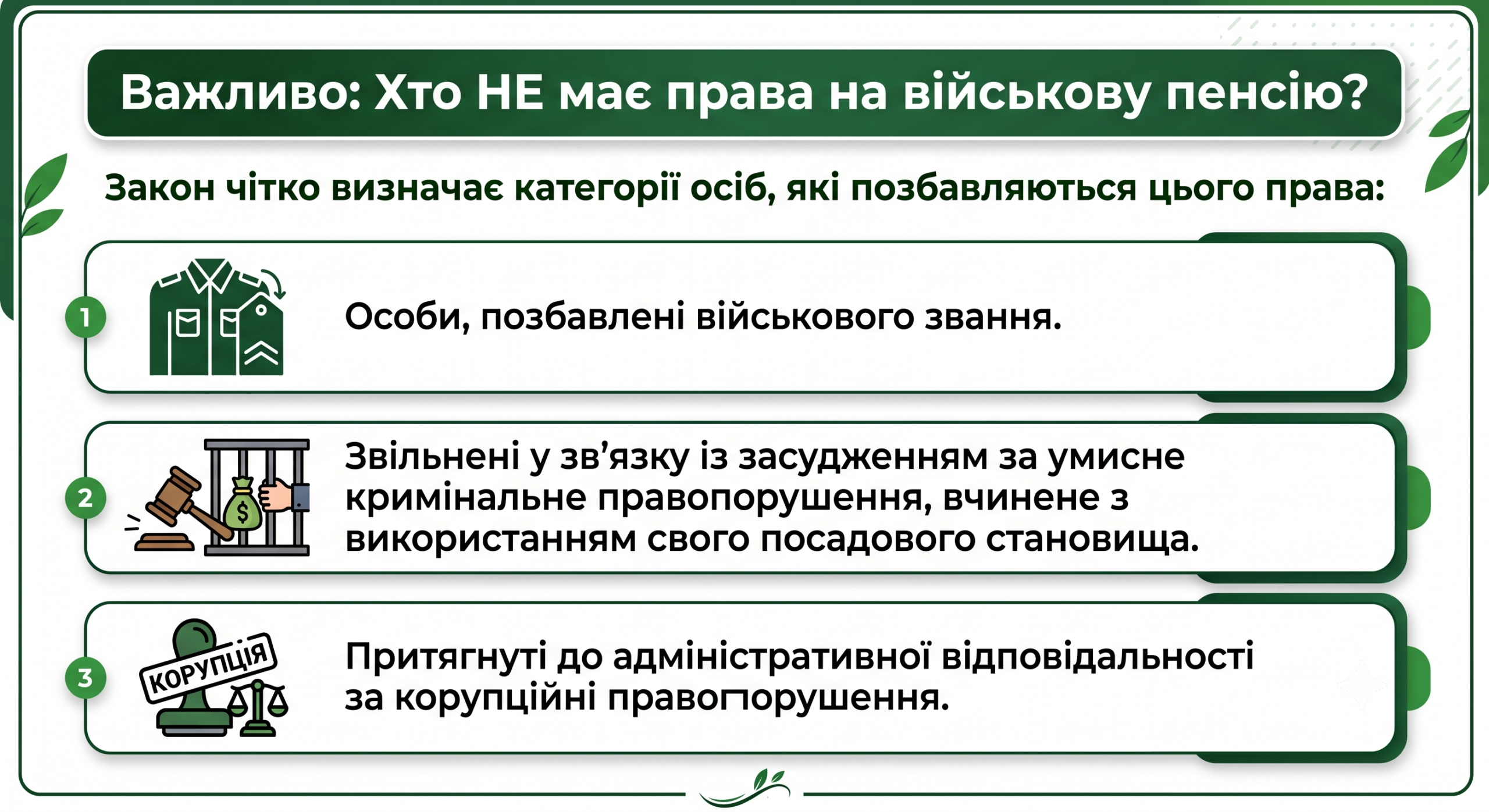 Важливо: Хто НЕ має права на військову пенсію?

Закон чітко визначає категорії осіб, які позбавляються цього права:

1

Особи, позбавлені військового звання.

2

$

Звільнені у зв'язку із засудженням за умисне кримінальне правопорушення, вчинене з використанням свого посадового становища.

3

КОРУПЦІЯ

Притягнуті до адміністративної відповідальності за корупційні правопорушення.